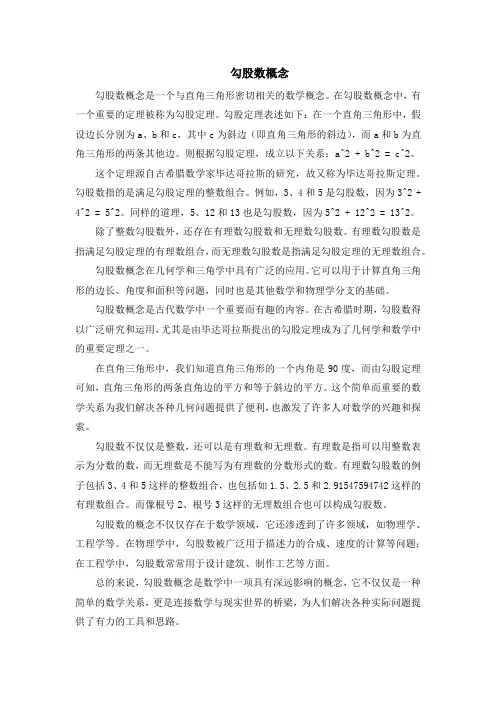 勾股数概念

勾股数概念是一个与直角三角形密切相关的数学概念。在勾股数概念中，有一个重要的定理被称为勾股定理。勾股定理表述如下：在一个直角三角形中，假设边长分别为 a、b 和 c，其中 c 为斜边（即直角三角形的斜边），而 a 和 b 为直角三角形的两条其他边。则根据勾股定理，成立以下关系：a^2 + b^2 = c^2。

这个定理源自古希腊数学家毕达哥拉斯的研究，故又称为毕达哥拉斯定理。勾股数指的是满足勾股定理的整数组合。例如，3、4 和 5 是勾股数，因为 3^2 + 4^2 = 5^2。同样的道理，5、12 和 13 也是勾股数，因为 5^2 + 12^2 = 13^2。

除了整数勾股数外，还存在有理数勾股数和无理数勾股数。有理数勾股数是指满足勾股定理的有理数组合，而无理数勾股数是指满足勾股定理的无理数组合。

勾股数概念在几何学和三角学中具有广泛的应用。它可以用于计算直角三角形的边长、角度和面积等问题，同时也是其他数学和物理学分支的基础。

勾股数概念是古代数学中一个重要而有趣的内容。在古希腊时期，勾股数得以广泛研究和运用，尤其是由毕达哥拉斯提出的勾股定理成为了几何学和数学中的重要定理之一。

在直角三角形中，我们知道直角三角形的一个内角是 90 度，而由勾股定理可知，直角三角形的两条直角边的平方和等于斜边的平方。这个简单而重要的数学关系为我们解决各种几何问题提供了便利，也激发了许多人对数学的兴趣和探索。

勾股数不仅仅是整数，还可以是有理数和无理数。有理数是指可以用整数表示为分数的数，而无理数是不能写为有理数的分数形式的数。有理数勾股数的例子包括 3、4 和 5 这样的整数组合，也包括如 1.5、2.5 和 2.91547594742 这样的有理数组合。而像根号 2、根号 3 这样的无理数组合也可以构成勾股数。

勾股数的概念不仅仅存在于数学领域，它还渗透到了许多领域，如物理学、工程学等。在物理学中，勾股数被广泛用于描述力的合成、速度的计算等问题；在工程学中，勾股数常常用于设计建筑、制作工艺等方面。

总的来说，勾股数概念是数学中一项具有深远影响的概念，它不仅仅是一种简单的数学关系，更是连接数学与现实世界的桥梁，为人们解决各种实际问题提供了有力的工具和思路。